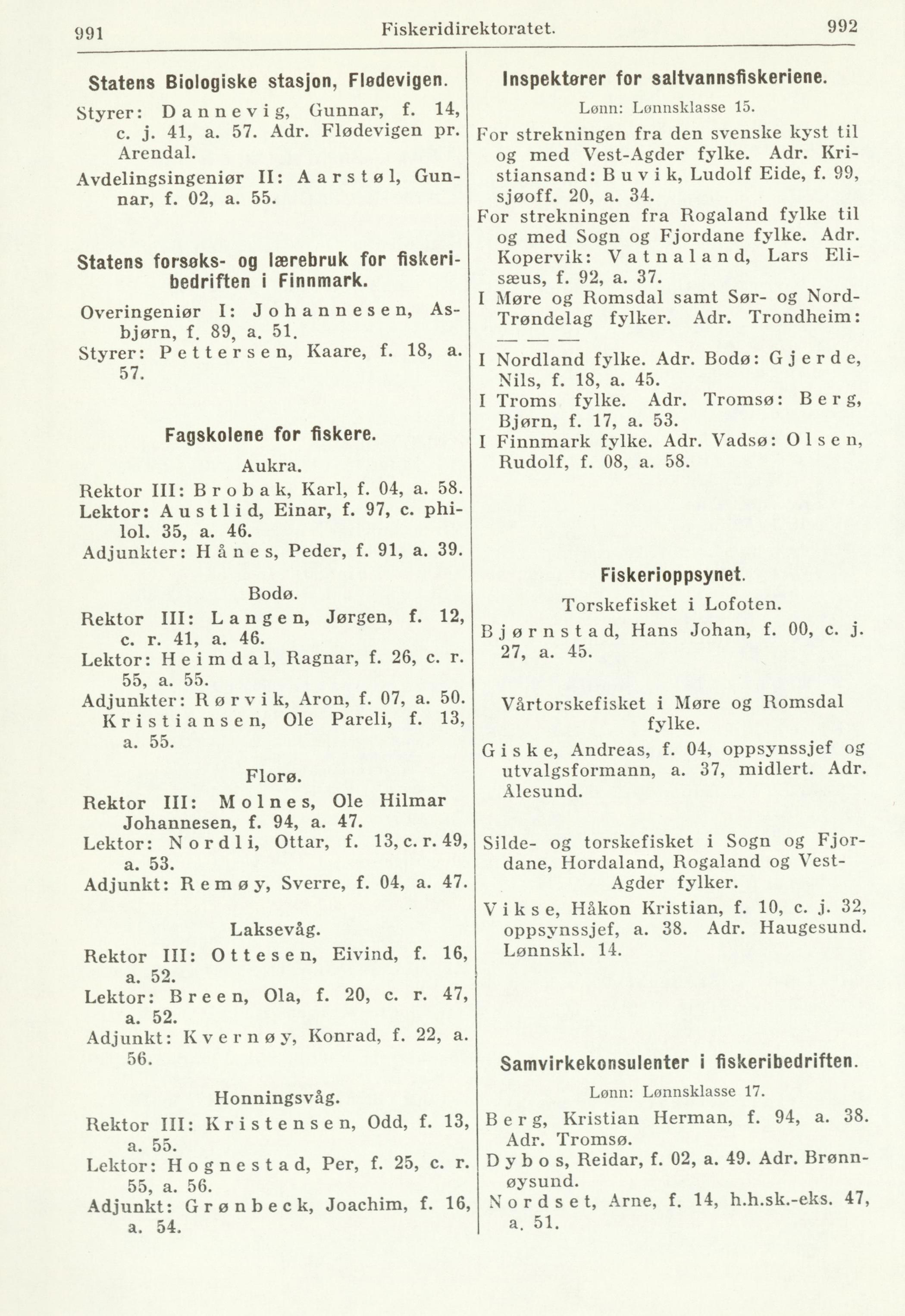 991 Fiskeridirektoratet. 992

Statens Biologiske stasjon, Flødevigen.

Styrer: Dannevig, Gunnar, f. 14, c. j. 41, a. 57. Adr. Flødevigen pr. Arendal.

Avdelingsingeniør II: Aarstøl, Gunnar, f. 02, a. 55.

Statens forsøks- og lærebruk for fiskeribedriften i Finnmark.

Overingeniør I: Johannesen, Asbjørn, f. 89, a. 51.

Styrer: Pettersen, Kaare, f. 18, a. 57.

Fagskolene for fiskere.

Aukra.

Rektor III: Brobak, Karl, f. 04, a. 58.

Lektor: Austlid, Einar, f. 97, c. philol. 35, a. 46.

Adjunkter: Hånes, Peder, f. 91, a. 39.

Bodø.

Rektor III: Langen, Jørgen, f. 12, c. r. 41, a. 46.

Lektor: Heimdal, Ragnar, f. 26, c. r. 55, a. 55.

Adjunkter: Rørvik, Aron, f. 07, a. 50. Kristiansen, Ole Pareli, f. 13, a. 55.

Florø.

Rektor III: Molnes, Ole Hilmar Johannesen, f. 94, a. 47.

Lektor: Nordli, Ottar, f. 13, c. r. 49, a. 53.

Adjunkt: Remøy, Sverre, f. 04, a. 47.

Laksevåg.

Rektor III: Ottesen, Eivind, f. 16, a. 52.

Lektor: Breen, Ola, f. 20, c. r. 47, a. 52.

Adjunkt: Kvernøy, Konrad, f. 22, a. 56.

Honningsvåg.

Rektor III: Kristensen, Odd, f. 13, a. 55.

Lektor: Hognestad, Per, f. 25, c. r. 55, a. 56.

Adjunkt: Grønbeck, Joachim, f. 16, a. 54.

Inspektører for saltvannsfiskeriene.

Lønn: Lønnsklasse 15.

For strekningen fra den svenske kyst til og med Vest-Agder fylke. Adr. Kristiansand: Buvik, Ludolf Eide, f. 99, sjøoff. 20, a. 34.

For strekningen fra Rogaland fylke til og med Sogn og Fjordane fylke. Adr. Kopervik: Vatnaland, Lars Elisæus, f. 92, a. 37.

I Møre og Romsdal samt Sør- og Nord-Trøndelag fylker. Adr. Trondheim:

— — —

I Nordland fylke. Adr. Bodø: Gjerde, Nils, f. 18, a. 45.

I Troms fylke. Adr. Tromsø: Berg, Bjørn, f. 17, a. 53.

I Finnmark fylke. Adr. Vadsø: Olsen, Rudolf, f. 08, a. 58.

Fiskerioppsynet.

Torskefisket i Lofoten.

Bjørnstad, Hans Johan, f. 00, c. j. 27, a. 45.

Vårtorskefisket i Møre og Romsdal fylke.

Giske, Andreas, f. 04, oppsynssjef og utvalgsformann, a. 37, midlert. Adr. Ålesund.

Silde- og torskefisket i Sogn og Fjordane, Hordaland, Rogaland og Vest-Agder fylker.

Vikse, Håkon Kristian, f. 10, c. j. 32, oppsynssjef, a. 38. Adr. Haugesund. Lønnskl. 14.

Samvirkekonsulenter i fiskeribedriften.

Lønn: Lønnsklasse 17.

Berg, Kristian Herman, f. 94, a. 38. Adr. Tromsø.

Dybos, Reidar, f. 02, a. 49. Adr. Brønnøysund.

Nordset, Arne, f. 14, h.h.sk.-eks. 47, a. 51.